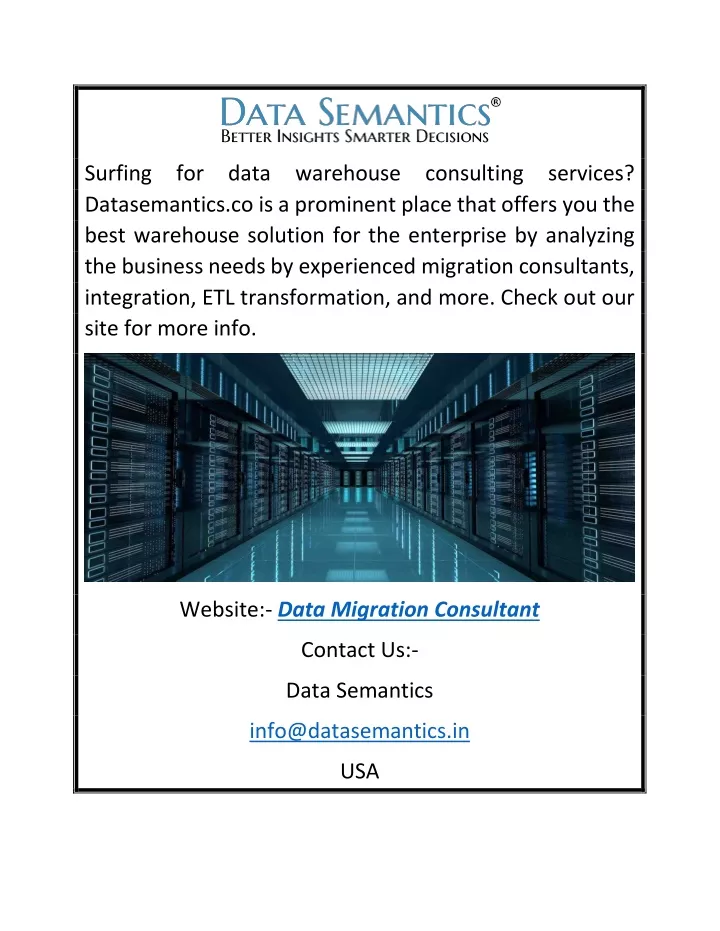 DATA SEMANTICS®
BETTER INSIGHTS SMARTER DECISIONS

Surfing for data warehouse consulting services? Datasemantics.co is a prominent place that offers you the best warehouse solution for the enterprise by analyzing the business needs by experienced migration consultants, integration, ETL transformation, and more. Check out our site for more info.

Website:- Data Migration Consultant

Contact Us:-

Data Semantics

info@datasemantics.in

USA